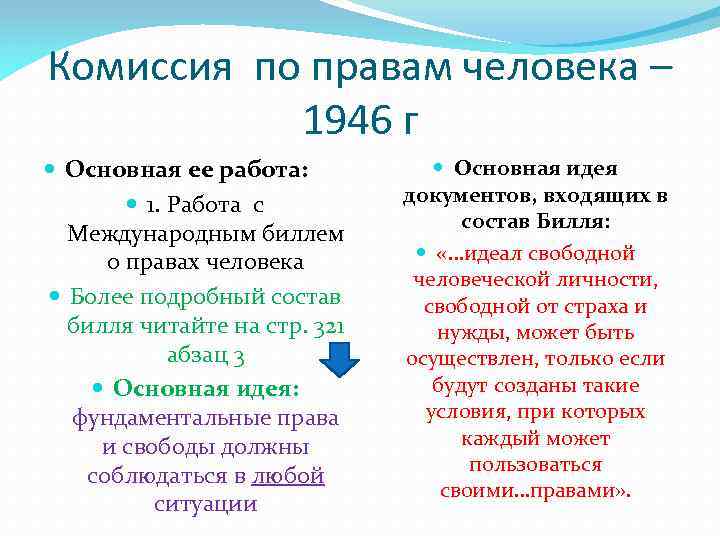 Комиссия по правам человека – 1946 г

Основная ее работа:

1. Работа с Международным биллем о правах человека

Более подробный состав билля читайте на стр. 321 абзац 3

Основная идея: фундаментальные права и свободы должны соблюдаться в любой ситуации

Основная идея документов, входящих в состав Билля:

«...идеал свободной человеческой личности, свободной от страха и нужды, может быть осуществлен, только если будут созданы такие условия, при которых каждый может пользоваться своими...правами».